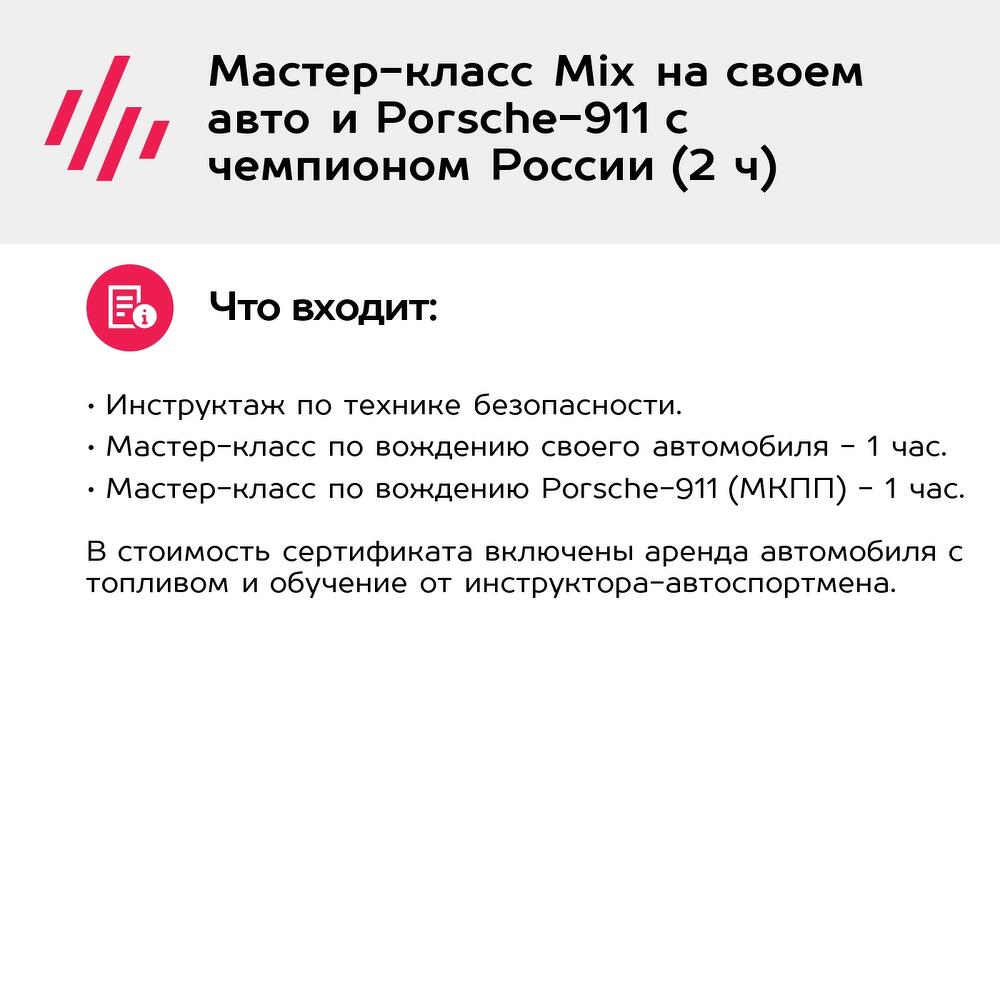 Мастер-класс Mix на своем авто и Porsche-911 с чемпионом России (2 ч)

Что входит:

• Инструктаж по технике безопасности.
• Мастер-класс по вождению своего автомобиля - 1 час.
• Мастер-класс по вождению Porsche-911 (МКПП) - 1 час.

В стоимость сертификата включены аренда автомобиля с топливом и обучение от инструктора-автоспортмена.